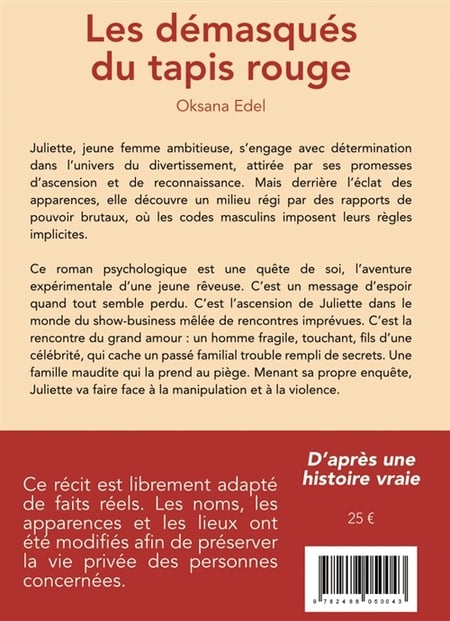 Les démasqués du tapis rouge

Oksana Edel

Juliette, jeune femme ambitieuse, s'engage avec détermination dans l'univers du divertissement, attirée par ses promesses d'ascension et de reconnaissance. Mais derrière l'éclat des apparences, elle découvre un milieu régi par des rapports de pouvoir brutaux, où les codes masculins imposent leurs règles implicites.

Ce roman psychologique est une quête de soi, l'aventure expérimentale d'une jeune rêveuse. C'est un message d'espoir quand tout semble perdu. C'est l'ascension de Juliette dans le monde du show-business mêlée de rencontres imprévues. C'est la rencontre du grand amour : un homme fragile, touchant, fils d'une célébrité, qui cache un passé familial trouble rempli de secrets. Une famille maudite qui la prend au piège. Menant sa propre enquête, Juliette va faire face à la manipulation et à la violence.

Ce récit est librement adapté de faits réels. Les noms, les apparences et les lieux ont été modifiés afin de préserver la vie privée des personnes concernées.

D'après une histoire vraie

25 €

9 782488 050043